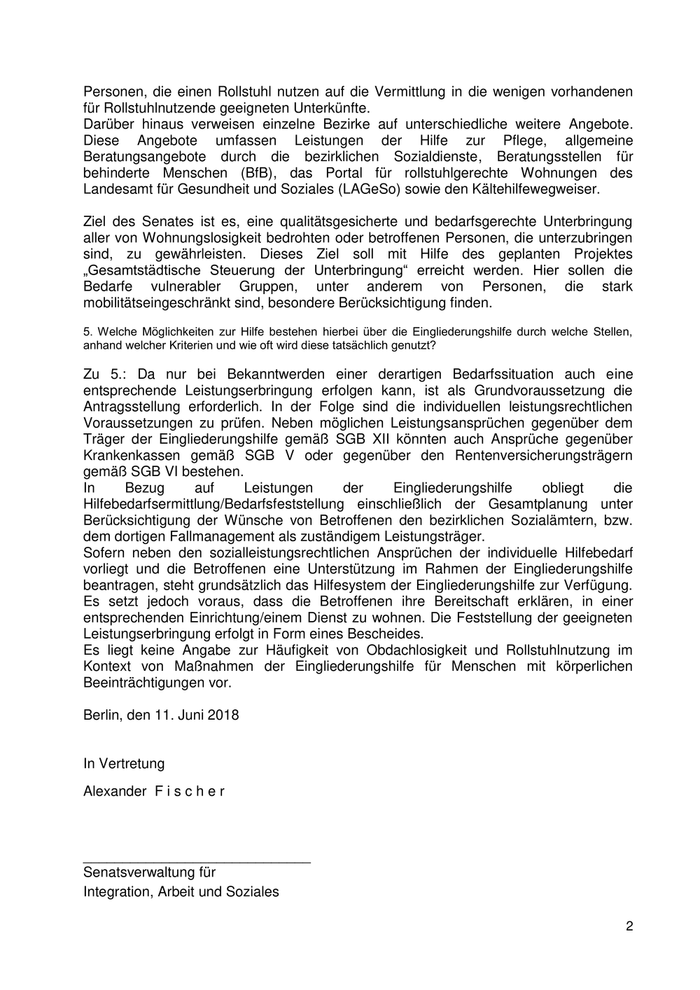 Personen, die einen Rollstuhl nutzen auf die Vermittlung in die wenigen vorhandenen für Rollstuhlnutzende geeigneten Unterkünfte.
Darüber hinaus verweisen einzelne Bezirke auf unterschiedliche weitere Angebote. Diese Angebote umfassen Leistungen der Hilfe zur Pflege, allgemeine Beratungsangebote durch die bezirklichen Sozialdienste, Beratungsstellen für behinderte Menschen (BfB), das Portal für rollstuhlgerechte Wohnungen des Landesamt für Gesundheit und Soziales (LAGeSo) sowie den Kältehilfewegweiser.

Ziel des Senates ist es, eine qualitätsgesicherte und bedarfsgerechte Unterbringung aller von Wohnungslosigkeit bedrohten oder betroffenen Personen, die unterzubringen sind, zu gewährleisten. Dieses Ziel soll mit Hilfe des geplanten Projektes „Gesamtstädtische Steuerung der Unterbringung“ erreicht werden. Hier sollen die Bedarfe vulnerabler Gruppen, unter anderem von Personen, die stark mobilitätseingeschränkt sind, besondere Berücksichtigung finden.

5. Welche Möglichkeiten zur Hilfe bestehen hierbei über die Eingliederungshilfe durch welche Stellen, anhand welcher Kriterien und wie oft wird diese tatsächlich genutzt?

Zu 5.: Da nur bei Bekanntwerden einer derartigen Bedarfssituation auch eine entsprechende Leistungserbringung erfolgen kann, ist als Grundvoraussetzung die Antragsstellung erforderlich. In der Folge sind die individuellen leistungsrechtlichen Voraussetzungen zu prüfen. Neben möglichen Leistungsansprüchen gegenüber dem Träger der Eingliederungshilfe gemäß SGB XII könnten auch Ansprüche gegenüber Krankenkassen gemäß SGB V oder gegenüber den Rentenversicherungsträgern gemäß SGB VI bestehen.
In Bezug auf Leistungen der Eingliederungshilfe obliegt die Hilfebedarfsermittlung/Bedarfsfeststellung einschließlich der Gesamtplanung unter Berücksichtigung der Wünsche von Betroffenen den bezirklichen Sozialämtern, bzw. dem dortigen Fallmanagement als zuständigem Leistungsträger.
Sofern neben den sozialleistungsrechtlichen Ansprüchen der individuelle Hilfebedarf vorliegt und die Betroffenen eine Unterstützung im Rahmen der Eingliederungshilfe beantragen, steht grundsätzlich das Hilfesystem der Eingliederungshilfe zur Verfügung. Es setzt jedoch voraus, dass die Betroffenen ihre Bereitschaft erklären, in einer entsprechenden Einrichtung/einem Dienst zu wohnen. Die Feststellung der geeigneten Leistungserbringung erfolgt in Form eines Bescheides.
Es liegt keine Angabe zur Häufigkeit von Obdachlosigkeit und Rollstuhlnutzung im Kontext von Maßnahmen der Eingliederungshilfe für Menschen mit körperlichen Beeinträchtigungen vor.

Berlin, den 11. Juni 2018

In Vertretung

Alexander F i s c h e r

Senatsverwaltung für
Integration, Arbeit und Soziales

2